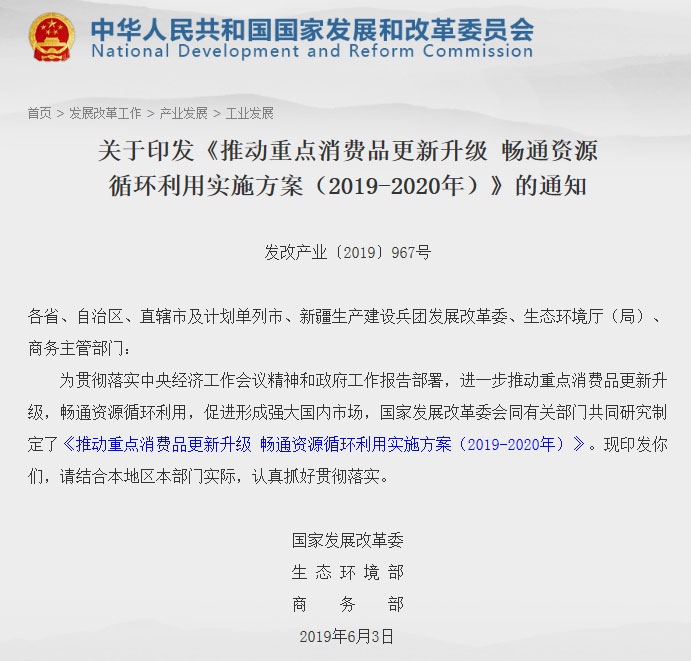 中华人民共和国国家发展和改革委员会
National Development and Reform Commission

首页 > 发展改革工作 > 产业发展 > 工业发展

关于印发《推动重点消费品更新升级 畅通资源循环利用实施方案（2019-2020年）》的通知

发改产业〔2019〕967号

各省、自治区、直辖市及计划单列市、新疆生产建设兵团发展改革委、生态环境厅（局）、商务主管部门：

为贯彻落实中央经济工作会议精神和政府工作报告部署，进一步推动重点消费品更新升级，畅通资源循环利用，促进形成强大国内市场，国家发展改革委会同有关部门共同研究制定了《推动重点消费品更新升级 畅通资源循环利用实施方案（2019-2020年）》。现印发你们，请结合本地区本部门实际，认真抓好贯彻落实。

国家发展改革委
生 态 环 境 部
商　　务　　部
2019年6月3日